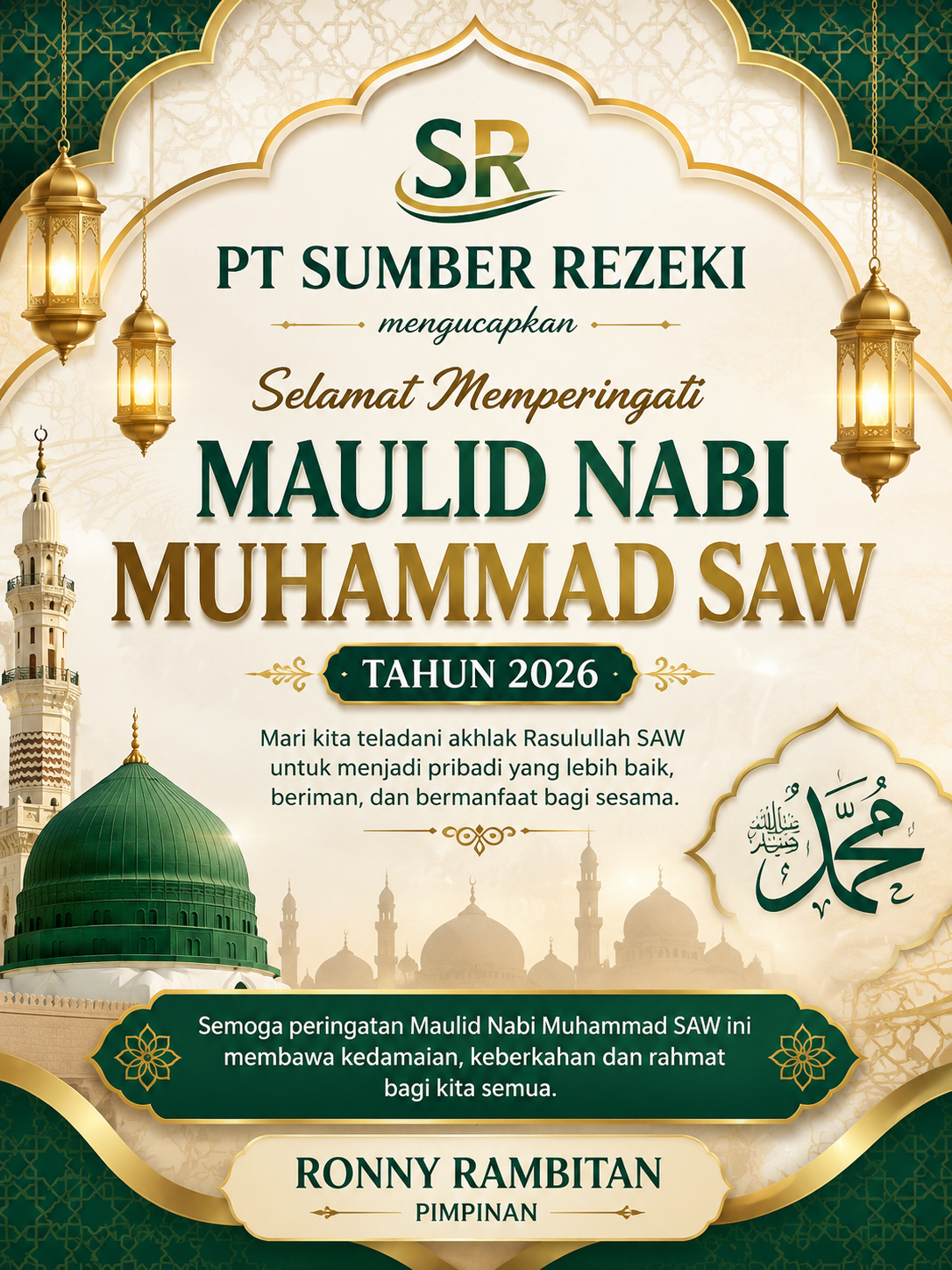 SR

PT SUMBER REZEKI

mengucapkan

Selamat Memperingati

MAULID NABI MUHAMMAD SAW

TAHUN 2026

Mari kita teladani akhlak Rasulullah SAW untuk menjadi pribadi yang lebih baik, beriman, dan bermanfaat bagi sesama.

محمد صلى الله عليه وسلم

Semoga peringatan Maulid Nabi Muhammad SAW ini membawa kedamaian, keberkahan dan rahmat bagi kita semua.

RONNY RAMBITAN

PIMPINAN